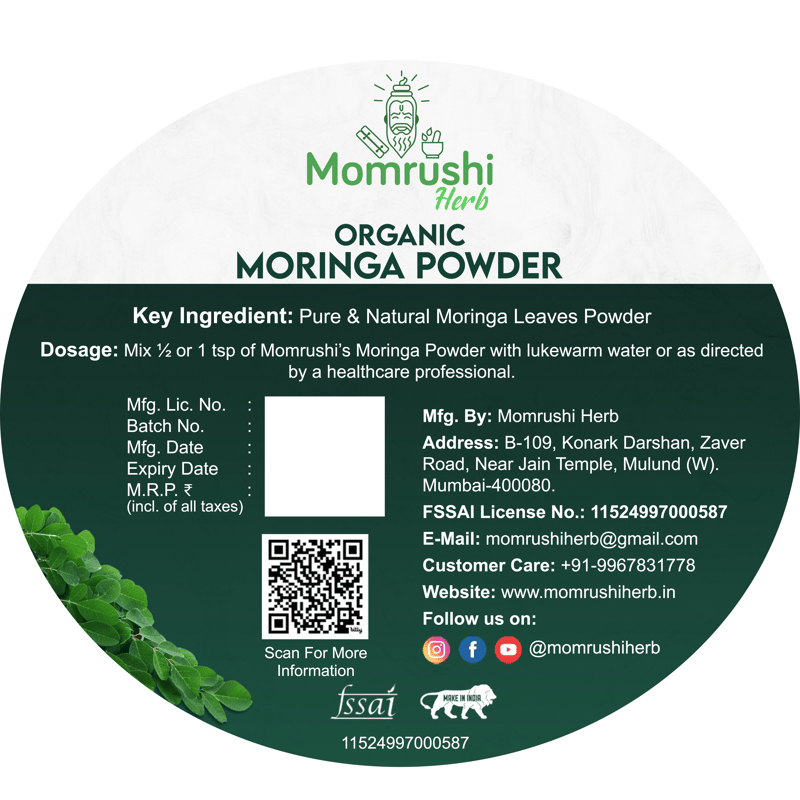 Momrushi
Herb

ORGANIC
MORINGA POWDER

Key Ingredient: Pure & Natural Moringa Leaves Powder

Dosage: Mix ½ or 1 tsp of Momrushi's Moringa Powder with lukewarm water or as directed by a healthcare professional.

Mfg. Lic. No. :
Batch No. :
Mfg. Date :
Expiry Date :
M.R.P. ₹ :
(incl. of all taxes)

Scan For More Information

Mfg. By: Momrushi Herb

Address: B-109, Konark Darshan, Zaver Road, Near Jain Temple, Mulund (W). Mumbai-400080.

FSSAI License No.: 11524997000587

E-Mail: momrushiherb@gmail.com

Customer Care: +91-9967831778

Website: www.momrushiherb.in

Follow us on:

@momrushiherb

fssai

MAKE IN INDIA

11524997000587